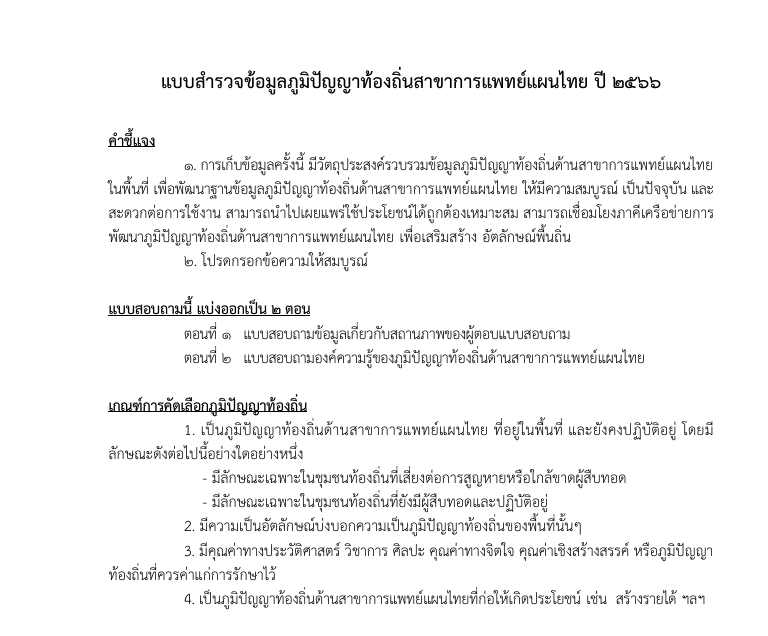 แบบสำรวจข้อมูลภูมิปัญญาท้องถิ่นสาขาการแพทย์แผนไทย ปี ๒๕๖๖

คำชี้แจง

๑. การเก็บข้อมูลครั้งนี้ มีวัตถุประสงค์รวบรวมข้อมูลภูมิปัญญาท้องถิ่นด้านสาขาการแพทย์แผนไทยในพื้นที่ เพื่อพัฒนาฐานข้อมูลภูมิปัญญาท้องถิ่นด้านสาขาการแพทย์แผนไทย ให้มีความสมบูรณ์ เป็นปัจจุบัน และสะดวกต่อการใช้งาน สามารถนำไปเผยแพร่ใช้ประโยชน์ได้ถูกต้องเหมาะสม สามารถเชื่อมโยงภาคีเครือข่ายการพัฒนาภูมิปัญญาท้องถิ่นด้านสาขาการแพทย์แผนไทย เพื่อเสริมสร้าง อัตลักษณ์พื้นถิ่น

๒. โปรดกรอกข้อความให้สมบูรณ์

แบบสอบถามนี้ แบ่งออกเป็น ๒ ตอน

ตอนที่ ๑ แบบสอบถามข้อมูลเกี่ยวกับสถานภาพของผู้ตอบแบบสอบถาม

ตอนที่ ๒ แบบสอบถามองค์ความรู้ของภูมิปัญญาท้องถิ่นด้านสาขาการแพทย์แผนไทย

เกณฑ์การคัดเลือกภูมิปัญญาท้องถิ่น

1. เป็นภูมิปัญญาท้องถิ่นด้านสาขาการแพทย์แผนไทย ที่อยู่ในพื้นที่ และยังคงปฏิบัติอยู่ โดยมีลักษณะดังต่อไปนี้อย่างใดอย่างหนึ่ง

- มีลักษณะเฉพาะในชุมชนท้องถิ่นที่เสี่ยงต่อการสูญหายหรือใกล้ขาดผู้สืบทอด

- มีลักษณะเฉพาะในชุมชนท้องถิ่นที่ยังมีผู้สืบทอดและปฏิบัติอยู่

2. มีความเป็นอัตลักษณ์บ่งบอกความเป็นภูมิปัญญาท้องถิ่นของพื้นที่นั้นๆ

3. มีคุณค่าทางประวัติศาสตร์ วิชาการ ศิลปะ คุณค่าทางจิตใจ คุณค่าเชิงสร้างสรรค์ หรือภูมิปัญญาท้องถิ่นที่ควรค่าแก่การรักษาไว้

4. เป็นภูมิปัญญาท้องถิ่นด้านสาขาการแพทย์แผนไทยที่ก่อให้เกิดประโยชน์ เช่น สร้างรายได้ ฯลฯ